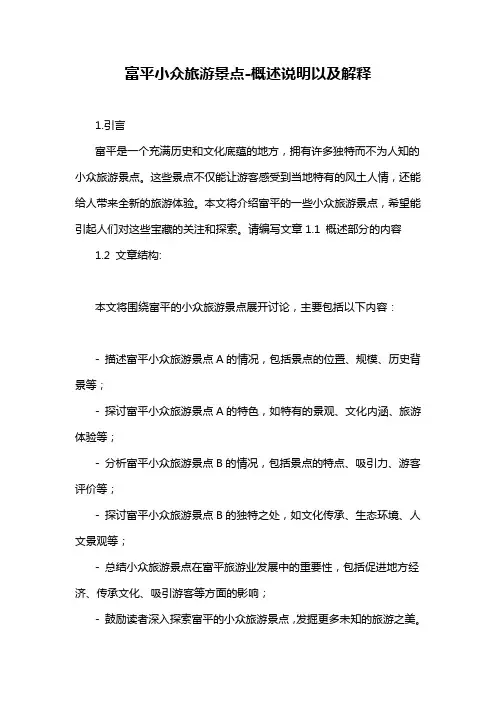 富平小众旅游景点-概述说明以及解释

1.引言

富平是一个充满历史和文化底蕴的地方，拥有许多独特而不为人知的小众旅游景点。这些景点不仅能让游客感受到当地特有的风土人情，还能给人带来全新的旅游体验。本文将介绍富平的一些小众旅游景点，希望能引起人们对这些宝藏的关注和探索。请编写文章 1.1 概述部分的内容

1.2 文章结构:

本文将围绕富平的小众旅游景点展开讨论，主要包括以下内容：

- 描述富平小众旅游景点 A 的情况，包括景点的位置、规模、历史背景等；

- 探讨富平小众旅游景点 A 的特色，如特有的景观、文化内涵、旅游体验等；

- 分析富平小众旅游景点 B 的情况，包括景点的特点、吸引力、游客评价等；

- 探讨富平小众旅游景点 B 的独特之处，如文化传承、生态环境、人文景观等；

- 总结小众旅游景点在富平旅游业发展中的重要性，包括促进地方经济、传承文化、吸引游客等方面的影响；

- 鼓励读者深入探索富平的小众旅游景点，发掘更多未知的旅游之美。